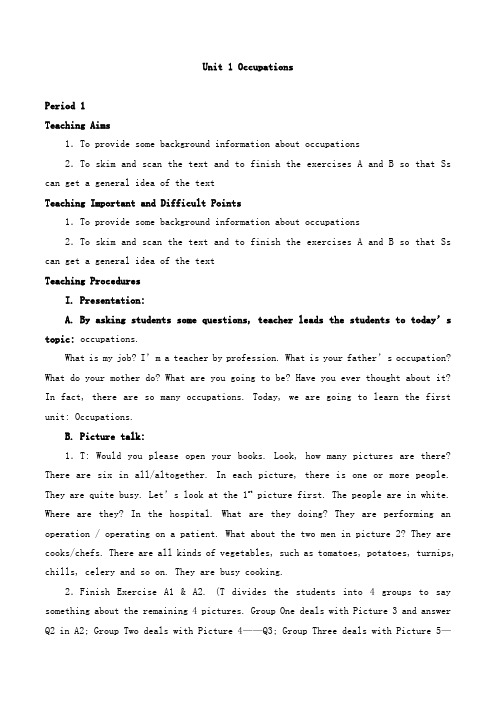 Unit 1 Occupations

Period 1

Teaching Aims

1. To provide some background information about occupations

2. To skim and scan the text and to finish the exercises A and B so that Ss can get a general idea of the text

Teaching Important and Difficult Points

1. To provide some background information about occupations

2. To skim and scan the text and to finish the exercises A and B so that Ss can get a general idea of the text

Teaching Procedures

I. Presentation:

A. By asking students some questions, teacher leads the students to today's topic: occupations.

What is my job? I'm a teacher by profession. What is your father's occupation? What do your mother do? What are you going to be? Have you ever thought about it? In fact, there are so many occupations. Today, we are going to learn the first unit: Occupations.

B. Picture talk:

1. T: Would you please open your books. Look, how many pictures are there? There are six in all/altogether. In each picture, there is one or more people. They are quite busy. Let's look at the $1^{st}$ picture first. The people are in white. Where are they? In the hospital. What are they doing? They are performing an operation / operating on a patient. What about the two men in picture 2? They are cooks/chefs. There are all kinds of vegetables, such as tomatoes, potatoes, turnips, chills, celery and so on. They are busy cooking.

2. Finish Exercise A1 & A2. (T divides the students into 4 groups to say something about the remaining 4 pictures. Group One deals with Picture 3 and answer Q2 in A2; Group Two deals with Picture 4——Q3; Group Three deals with Picture 5—